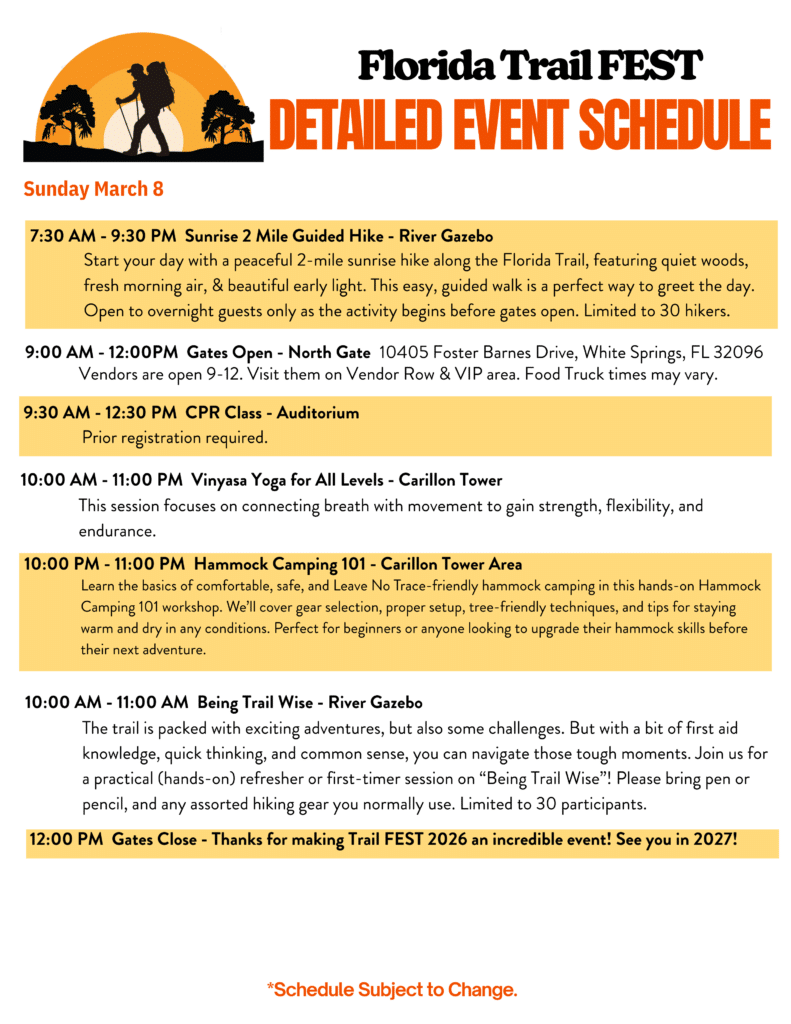 Florida Trail FEST
DETAILED EVENT SCHEDULE

Sunday March 8

7:30 AM - 9:30 PM Sunrise 2 Mile Guided Hike - River Gazebo

Start your day with a peaceful 2-mile sunrise hike along the Florida Trail, featuring quiet woods, fresh morning air, & beautiful early light. This easy, guided walk is a perfect way to greet the day. Open to overnight guests only as the activity begins before gates open. Limited to 30 hikers.

9:00 AM - 12:00PM Gates Open - North Gate 10405 Foster Barnes Drive, White Springs, FL 32096

Vendors are open 9-12. Visit them on Vendor Row & VIP area. Food Truck times may vary.

9:30 AM - 12:30 PM CPR Class - Auditorium

Prior registration required.

10:00 AM - 11:00 PM Vinyasa Yoga for All Levels - Carillon Tower

This session focuses on connecting breath with movement to gain strength, flexibility, and endurance.

10:00 PM - 11:00 PM Hammock Camping 101 - Carillon Tower Area

Learn the basics of comfortable, safe, and Leave No Trace-friendly hammock camping in this hands-on Hammock Camping 101 workshop. We'll cover gear selection, proper setup, tree-friendly techniques, and tips for staying warm and dry in any conditions. Perfect for beginners or anyone looking to upgrade their hammock skills before their next adventure.

10:00 AM - 11:00 AM Being Trail Wise - River Gazebo

The trail is packed with exciting adventures, but also some challenges. But with a bit of first aid knowledge, quick thinking, and common sense, you can navigate those tough moments. Join us for a practical (hands-on) refresher or first-timer session on "Being Trail Wise"! Please bring pen or pencil, and any assorted hiking gear you normally use. Limited to 30 participants.

12:00 PM Gates Close - Thanks for making Trail FEST 2026 an incredible event! See you in 2027!

*Schedule Subject to Change.